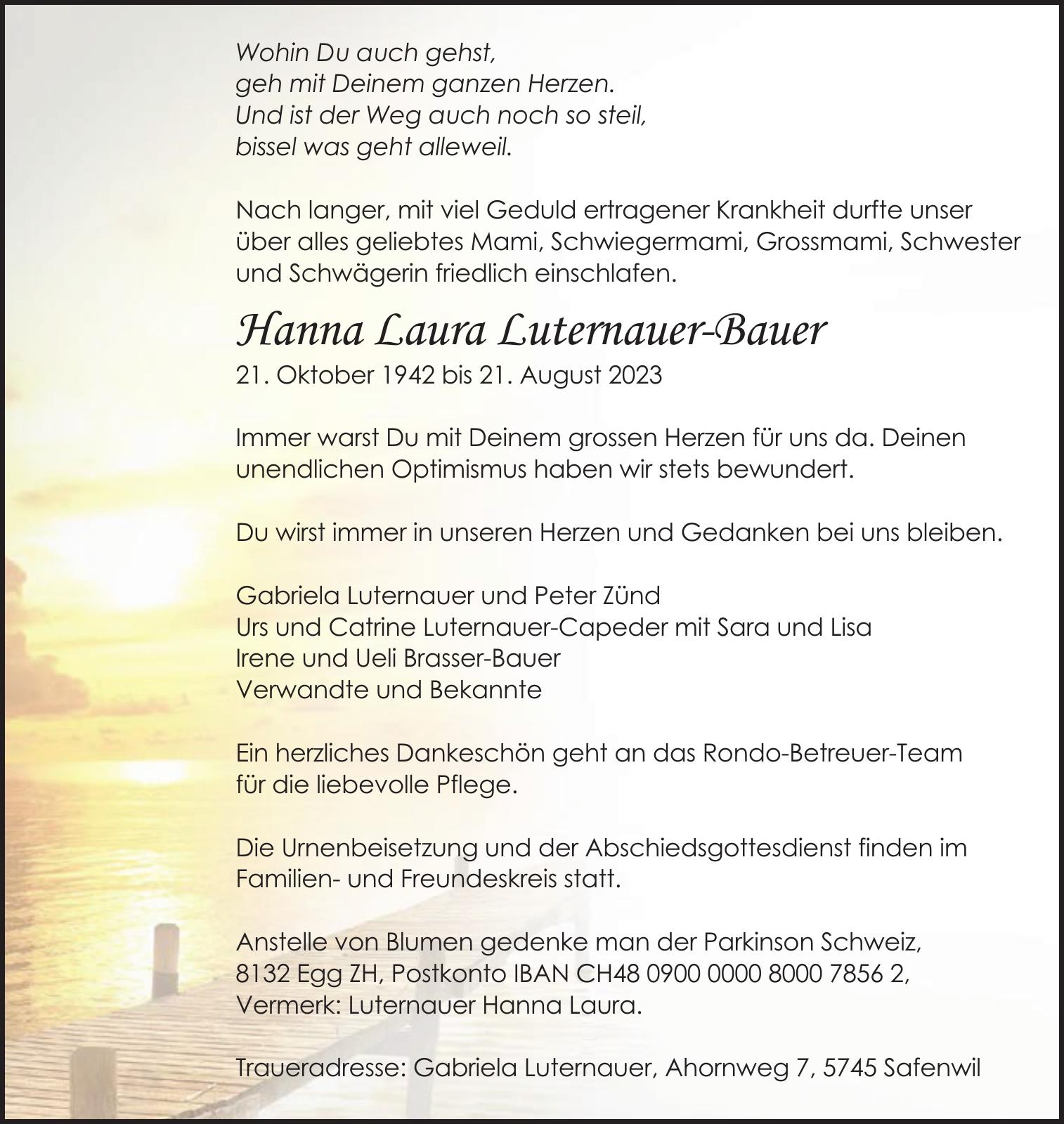 Wohin Du auch gehst,
geh mit Deinem ganzen Herzen.
Und ist der Weg auch noch so steil,
bissel was geht alleweil.

Nach langer, mit viel Geduld ertragener Krankheit durfte unser über alles geliebtes Mami, Schwiegermami, Grossmami, Schwester und Schwägerin friedlich einschlafen.

Hanna Laura Luternauer-Bauer
21. Oktober 1942 bis 21. August 2023

Immer warst Du mit Deinem grossen Herzen für uns da. Deinen unendlichen Optimismus haben wir stets bewundert.

Du wirst immer in unseren Herzen und Gedanken bei uns bleiben.

Gabriela Luternauer und Peter Zünd
Urs und Catrine Luternauer-Capeder mit Sara und Lisa
Irene und Ueli Brasser-Bauer
Verwandte und Bekannte

Ein herzliches Dankeschön geht an das Rondo-Betreuer-Team für die liebevolle Pflege.

Die Urnenbeisetzung und der Abschiedsgottesdienst finden im Familien- und Freundeskreis statt.

Anstelle von Blumen gedenke man der Parkinson Schweiz, 8132 Egg ZH, Postkonto IBAN CH48 0900 0000 8000 7856 2, Vermerk: Luternauer Hanna Laura.

Traueradresse: Gabriela Luternauer, Ahornweg 7, 5745 Safenwil